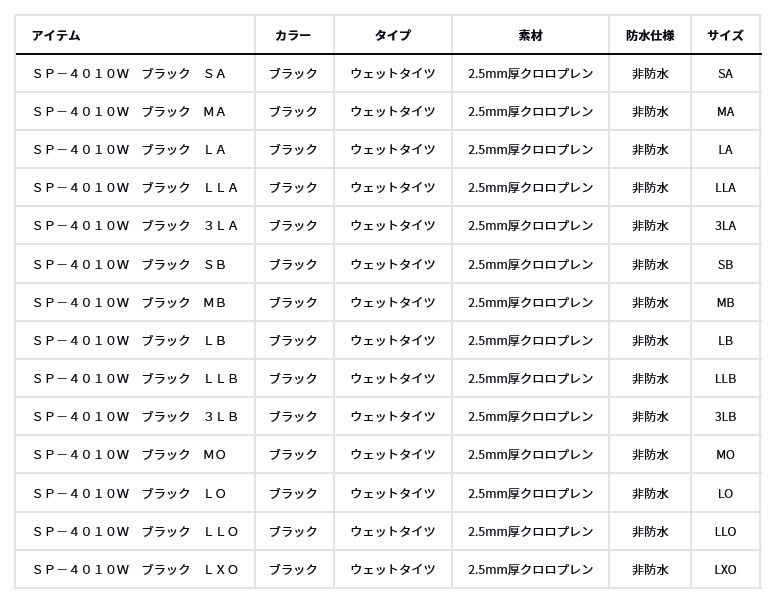 | アイテム | カラー | タイプ | 素材 | 防水仕様 | サイズ |
|---|---|---|---|---|---|
| SP－4010W ブラック SA | ブラック | ウェットタイツ | 2.5mm厚クロロプレン | 非防水 | SA |
| SP－4010W ブラック MA | ブラック | ウェットタイツ | 2.5mm厚クロロプレン | 非防水 | MA |
| SP－4010W ブラック LA | ブラック | ウェットタイツ | 2.5mm厚クロロプレン | 非防水 | LA |
| SP－4010W ブラック LLA | ブラック | ウェットタイツ | 2.5mm厚クロロプレン | 非防水 | LLA |
| SP－4010W ブラック 3LA | ブラック | ウェットタイツ | 2.5mm厚クロロプレン | 非防水 | 3LA |
| SP－4010W ブラック SB | ブラック | ウェットタイツ | 2.5mm厚クロロプレン | 非防水 | SB |
| SP－4010W ブラック MB | ブラック | ウェットタイツ | 2.5mm厚クロロプレン | 非防水 | MB |
| SP－4010W ブラック LB | ブラック | ウェットタイツ | 2.5mm厚クロロプレン | 非防水 | LB |
| SP－4010W ブラック LLB | ブラック | ウェットタイツ | 2.5mm厚クロロプレン | 非防水 | LLB |
| SP－4010W ブラック 3LB | ブラック | ウェットタイツ | 2.5mm厚クロロプレン | 非防水 | 3LB |
| SP－4010W ブラック MO | ブラック | ウェットタイツ | 2.5mm厚クロロプレン | 非防水 | MO |
| SP－4010W ブラック LO | ブラック | ウェットタイツ | 2.5mm厚クロロプレン | 非防水 | LO |
| SP－4010W ブラック LLO | ブラック | ウェットタイツ | 2.5mm厚クロロプレン | 非防水 | LLO |
| SP－4010W ブラック LXO | ブラック | ウェットタイツ | 2.5mm厚クロロプレン | 非防水 | LXO |